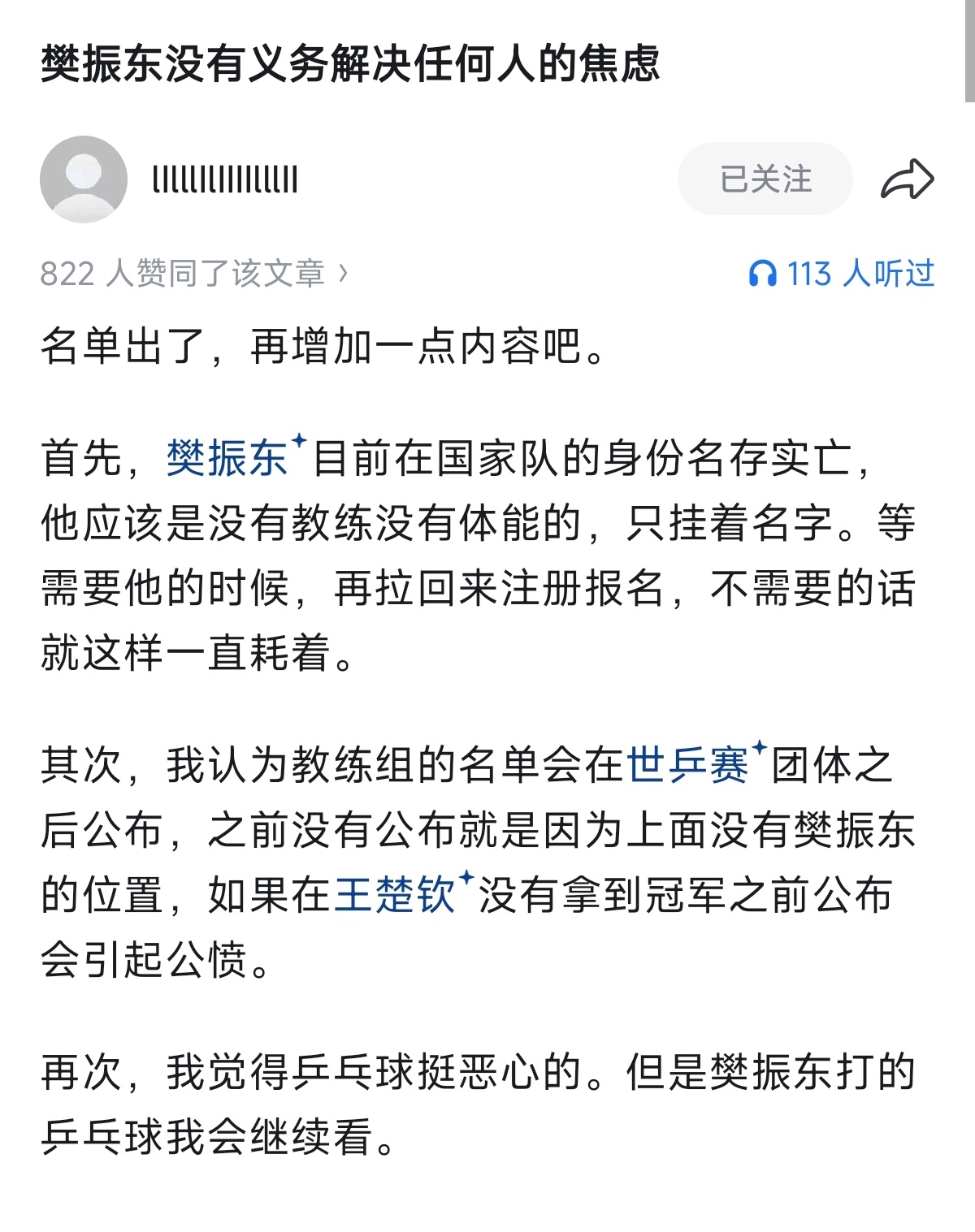 樊振东没有义务解决任何人的焦虑

lllllllllllllll

已关注

822 人赞同了该文章 ›

113 人听过

名单出了，再增加一点内容吧。

首先，樊振东目前在国家队的身份名存实亡，他应该是没有教练没有体能的，只挂着名字。等需要他的时候，再拉回来注册报名，不需要的话就这样一直耗着。

其次，我认为教练组的名单会在世乒赛团体之后公布，之前没有公布就是因为上面没有樊振东的位置，如果在王楚钦没有拿到冠军之前公布会引起公愤。

再次，我觉得乒乓球挺恶心的。但是樊振东打的乒乓球我会继续看。